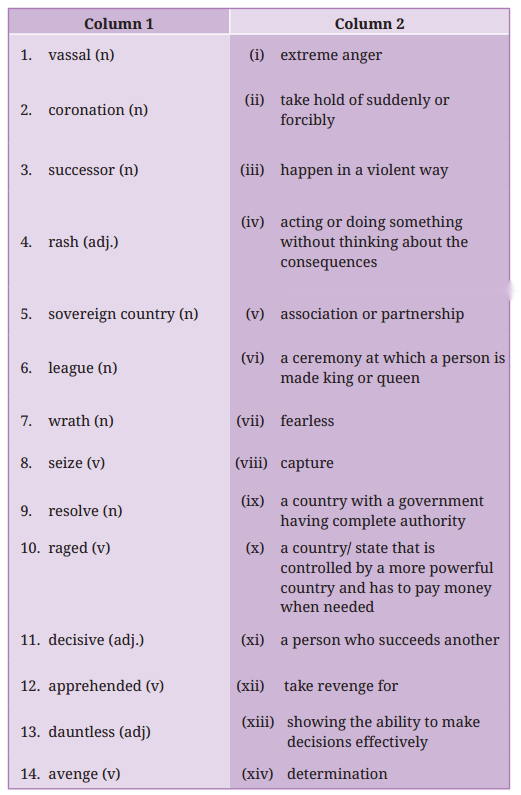 | Column 1 | Column 2 |
|---|---|
| 1. vassal (n) | (i) extreme anger |
| 2. coronation (n) | (ii) take hold of suddenly or forcibly |
| 3. successor (n) | (iii) happen in a violent way |
| 4. rash (adj.) | (iv) acting or doing something without thinking about the consequences |
| 5. sovereign country (n) | (v) association or partnership |
| 6. league (n) | (vi) a ceremony at which a person is made king or queen |
| 7. wrath (n) | (vii) fearless |
| 8. seize (v) | (viii) capture |
| 9. resolve (n) | (ix) a country with a government having complete authority |
| 10. raged (v) | (x) a country/ state that is controlled by a more powerful country and has to pay money when needed |
| 11. decisive (adj.) | (xi) a person who succeeds another |
| 12. apprehended (v) | (xii) take revenge for |
| 13. dauntless (adj) | (xiii) showing the ability to make decisions effectively |
| 14. avenge (v) | (xiv) determination |